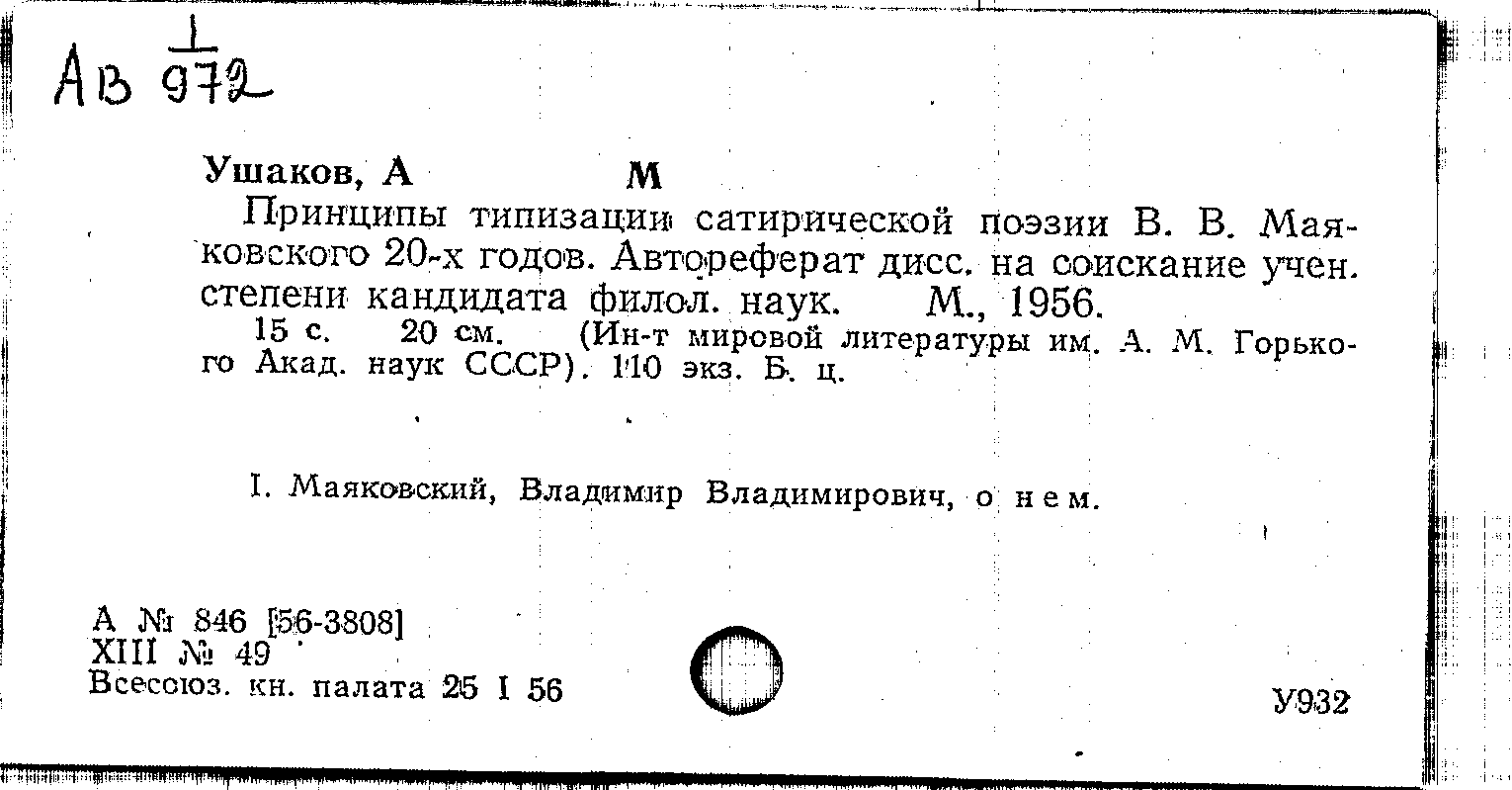 Ав $\frac{1}{972}$

Ушаков, А М

Принципы типизации сатирической поэзии В. В. Маяковского 20-х годов. Автореферат дисс. на соискание учен. степени кандидата филол. наук. М., 1956.

15 с. 20 см. (Ин-т мировой литературы им. А. М. Горького Акад. наук СССР). 110 экз. Б. ц.

I. Маяковский, Владимир Владимирович, о нем.

А № 846 [56-3808]
XIII № 49
Всесоюз. кн. палата 25 I 56

У932